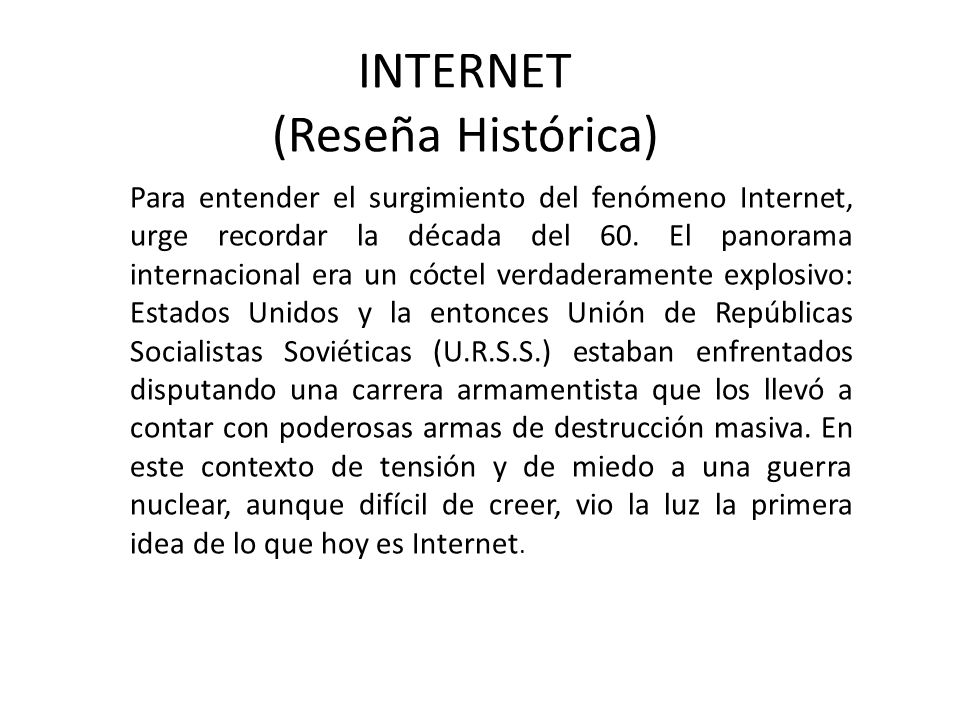 INTERNET
(Reseña Histórica)

Para entender el surgimiento del fenómeno Internet, urge recordar la década del 60. El panorama internacional era un cóctel verdaderamente explosivo: Estados Unidos y la entonces Unión de Repúblicas Socialistas Soviéticas (U.R.S.S.) estaban enfrentados disputando una carrera armamentista que los llevó a contar con poderosas armas de destrucción masiva. En este contexto de tensión y de miedo a una guerra nuclear, aunque difícil de creer, vio la luz la primera idea de lo que hoy es Internet.